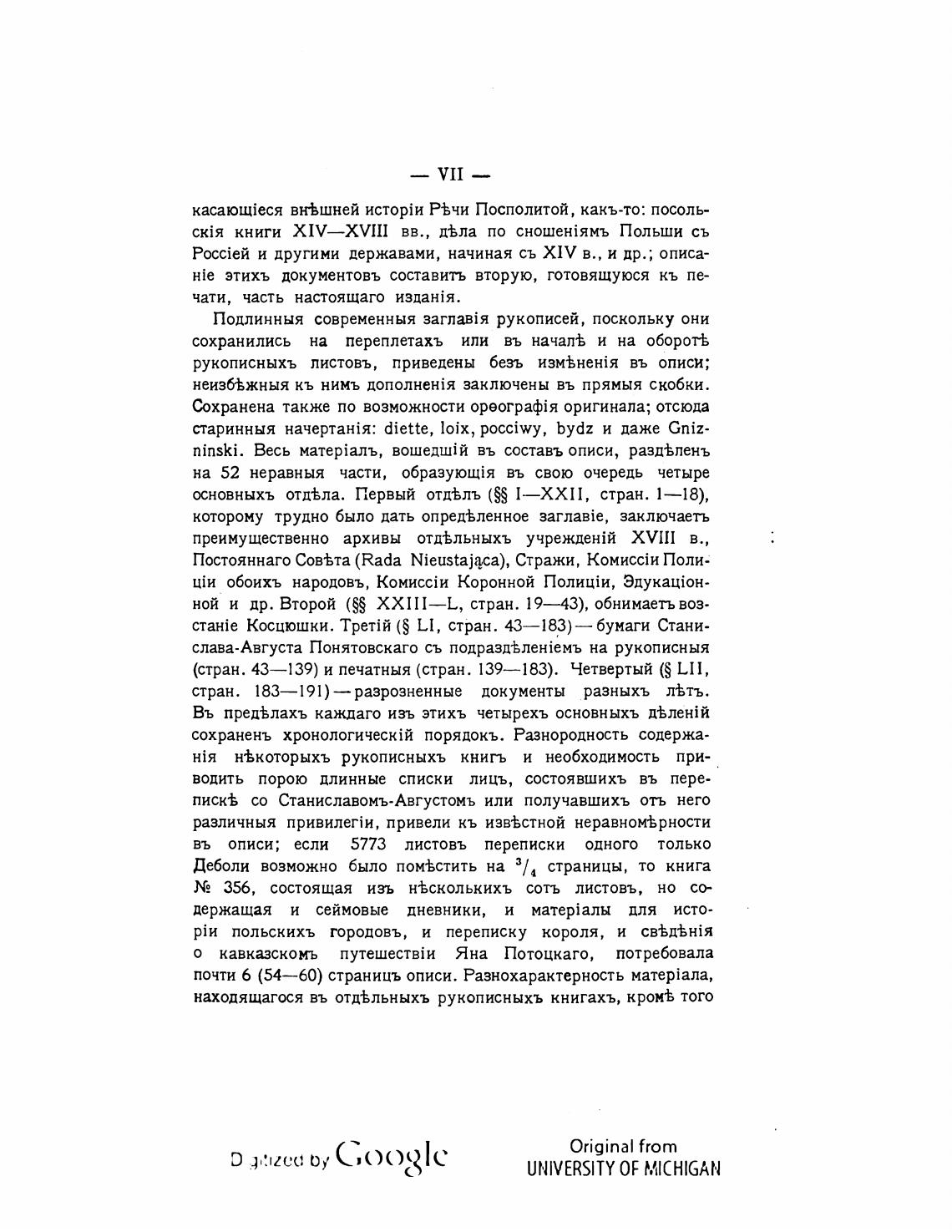 — VII —

касающіеся внѣшней исторіи Рѣчи Посполитой, какъ-то: посольскія книги XIV—XVIII вв., дѣла по сношеніямъ Польши съ Россіей и другими державами, начиная съ XIV в., и др.; описаніе этихъ документовъ составитъ вторую, готовящуюся къ печати, часть настоящаго изданія.

Подлинныя современныя заглавія рукописей, поскольку они сохранились на переплетахъ или въ началѣ и на оборотѣ рукописныхъ листовъ, приведены безъ измѣненія въ описи; неизбѣжныя къ нимъ дополненія заключены въ прямыя скобки. Сохранена также по возможности орѳографія оригинала; отсюда старинныя начертанія: diette, loix, pocciwy, bydz и даже Gnizninski. Весь матеріалъ, вошедшій въ составъ описи, раздѣленъ на 52 неравныя части, образующія въ свою очередь четыре основныхъ отдѣла. Первый отдѣлъ (§§ I—XXII, стран. 1—18), которому трудно было дать опредѣленное заглавіе, заключаетъ преимущественно архивы отдѣльныхъ учрежденій XVIII в., Постояннаго Совѣта (Rada Nieustająca), Стражи, Комиссіи Полиціи обоихъ народовъ, Комиссіи Коронной Полиціи, Эдукаціонной и др. Второй (§§ XXIII—L, стран. 19—43), обнимаетъ возстаніе Косцюшки. Третій (§ LI, стран. 43—183) — бумаги Станислава-Августа Понятовскаго съ подраздѣленіемъ на рукописныя (стран. 43—139) и печатныя (стран. 139—183). Четвертый (§ LII, стран. 183—191) — разрозненные документы разныхъ лѣтъ. Въ предѣлахъ каждаго изъ этихъ четырехъ основныхъ дѣленій сохраненъ хронологическій порядокъ. Разнородность содержанія нѣкоторыхъ рукописныхъ книгъ и необходимость приводить порою длинные списки лицъ, состоявшихъ въ перепискѣ со Станиславомъ-Августомъ или получавшихъ отъ него различныя привилегіи, привели къ извѣстной неравномѣрности въ описи; если 5773 листовъ переписки одного только Деболи возможно было помѣстить на $^3/_4$ страницы, то книга № 356, состоящая изъ нѣсколькихъ сотъ листовъ, но содержащая и сеймовые дневники, и матеріалы для исторіи польскихъ городовъ, и переписку короля, и свѣдѣнія о кавказскомъ путешествіи Яна Потоцкаго, потребовала почти 6 (54—60) страницъ описи. Разнохарактерность матеріала, находящагося въ отдѣльныхъ рукописныхъ книгахъ, кромѣ того

Digitized by Google

Original from UNIVERSITY OF MICHIGAN